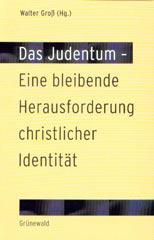 Walter Groß (Hg.)

Das Judentum –
Eine bleibende
Herausforderung
christlicher
Identität

Grünewald